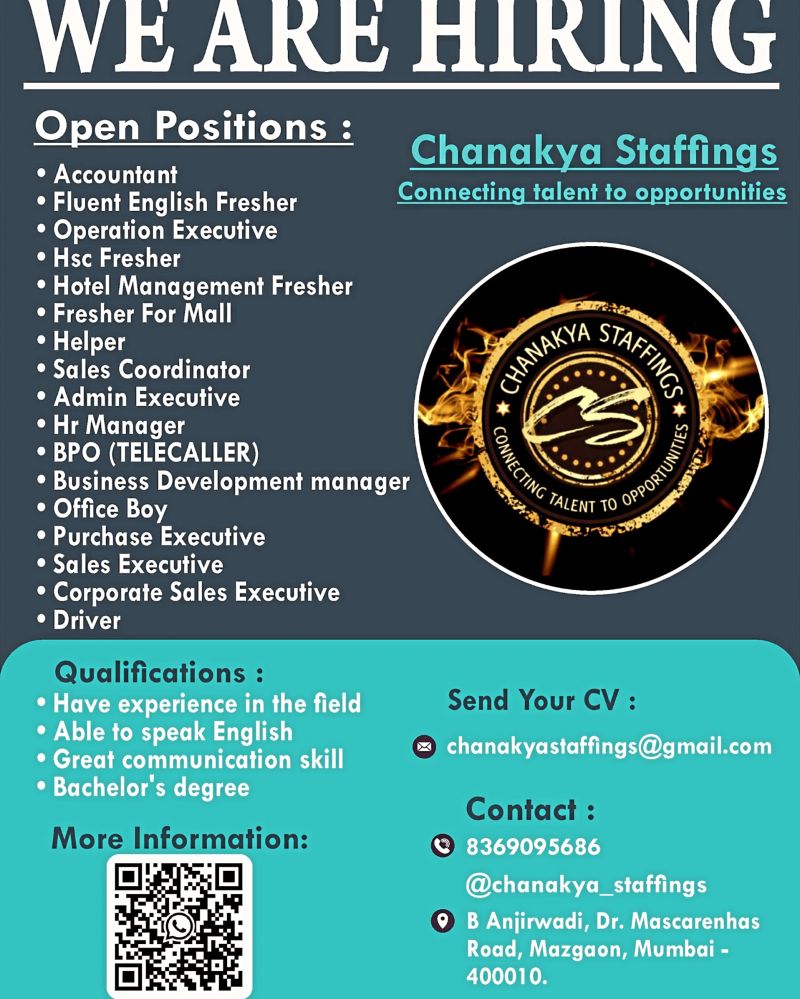 WE ARE HIRING

Open Positions :

• Accountant
• Fluent English Fresher
• Operation Executive
• Hsc Fresher
• Hotel Management Fresher
• Fresher For Mall
• Helper
• Sales Coordinator
• Admin Executive
• Hr Manager
• BPO (TELECALLER)
• Business Development manager
• Office Boy
• Purchase Executive
• Sales Executive
• Corporate Sales Executive
• Driver

Chanakya Staffings
Connecting talent to opportunities

CHANAKYA STAFFINGS
CONNECTING TALENT TO OPPORTUNITIES

Qualifications :
• Have experience in the field
• Able to speak English
• Great communication skill
• Bachelor's degree

More Information:

Send Your CV :
chanakyastaffings@gmail.com

Contact :
8369095686
@chanakya_staffings
B Anjirwadi, Dr. Mascarenhas Road, Mazgaon, Mumbai - 400010.